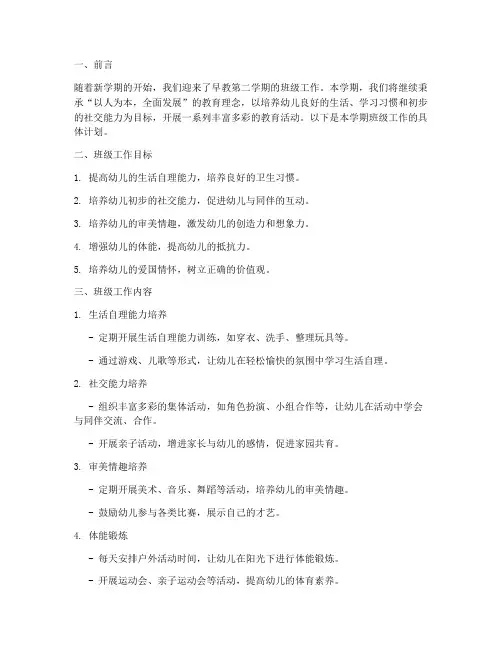 一、前言

随着新学期的开始，我们迎来了早教第二学期的班级工作。本学期，我们将继续秉承“以人为本，全面发展”的教育理念，以培养幼儿良好的生活、学习习惯和初步的社交能力为目标，开展一系列丰富多彩的教育活动。以下是本学期班级工作的具体计划。

二、班级工作目标

1. 提高幼儿的生活自理能力，培养良好的卫生习惯。

2. 培养幼儿初步的社交能力，促进幼儿与同伴的互动。

3. 培养幼儿的审美情趣，激发幼儿的创造力和想象力。

4. 增强幼儿的体能，提高幼儿的抵抗力。

5. 培养幼儿的爱国情怀，树立正确的价值观。

三、班级工作内容

1. 生活自理能力培养

- 定期开展生活自理能力训练，如穿衣、洗手、整理玩具等。

- 通过游戏、儿歌等形式，让幼儿在轻松愉快的氛围中学习生活自理。

2. 社交能力培养

- 组织丰富多彩的集体活动，如角色扮演、小组合作等，让幼儿在活动中学会与同伴交流、合作。

- 开展亲子活动，增进家长与幼儿的感情，促进家园共育。

3. 审美情趣培养

- 定期开展美术、音乐、舞蹈等活动，培养幼儿的审美情趣。

- 鼓励幼儿参与各类比赛，展示自己的才艺。

4. 体能锻炼

- 每天安排户外活动时间，让幼儿在阳光下进行体能锻炼。

- 开展运动会、亲子运动会等活动，提高幼儿的体育素养。